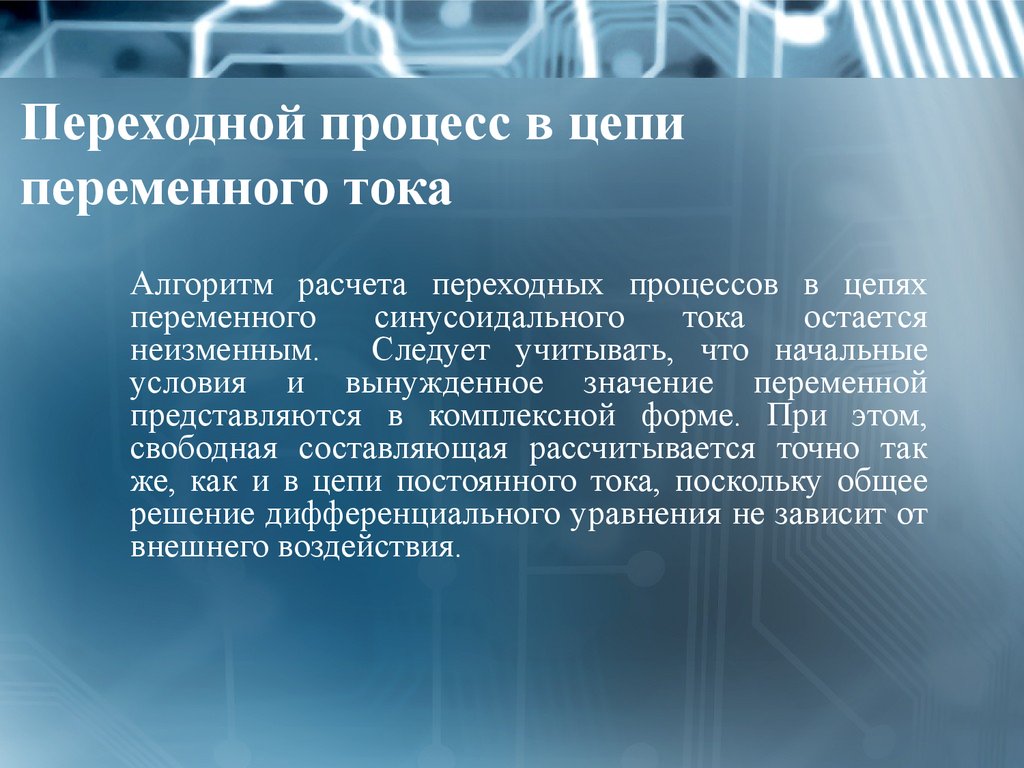 Переходной процесс в цепи переменного тока

Алгоритм расчета переходных процессов в цепях переменного синусоидального тока остается неизменным. Следует учитывать, что начальные условия и вынужденное значение переменной представляются в комплексной форме. При этом, свободная составляющая рассчитывается точно так же, как и в цепи постоянного тока, поскольку общее решение дифференциального уравнения не зависит от внешнего воздействия.